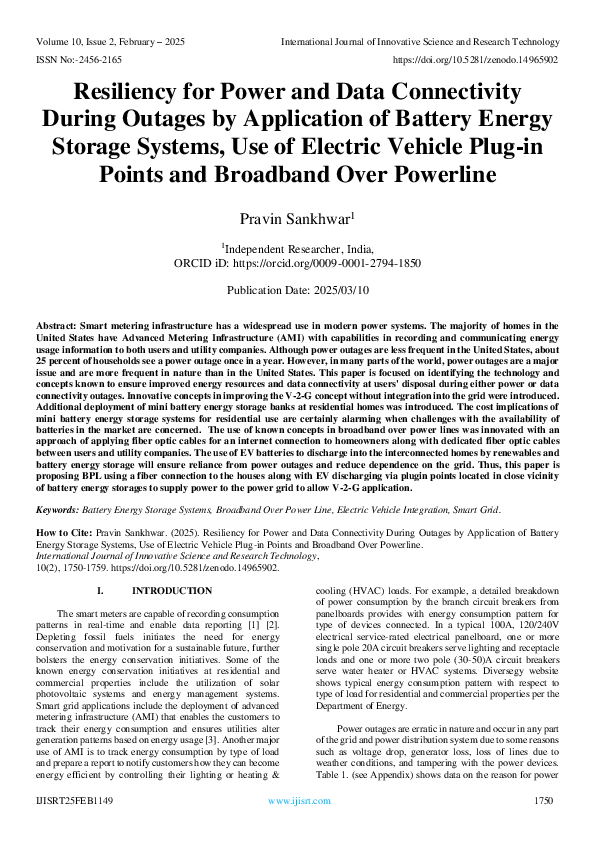 Volume 10, Issue 2, February – 2025
International Journal of Innovative Science and Research Technology
ISSN No:-2456-2165
https://doi.org/10.5281/zenodo.14965902

Resiliency for Power and Data Connectivity During Outages by Application of Battery Energy Storage Systems, Use of Electric Vehicle Plug-in Points and Broadband Over Powerline

Pravin Sankhwar$^1$

$^1$Independent Researcher, India,
ORCID iD: https://orcid.org/0009-0001-2794-1850

Publication Date: 2025/03/10

Abstract: Smart metering infrastructure has a widespread use in modern power systems. The majority of homes in the United States have Advanced Metering Infrastructure (AMI) with capabilities in recording and communicating energy usage information to both users and utility companies. Although power outages are less frequent in the United States, about 25 percent of households see a power outage once in a year. However, in many parts of the world, power outages are a major issue and are more frequent in nature than in the United States. This paper is focused on identifying the technology and concepts known to ensure improved energy resources and data connectivity at users' disposal during either power or data connectivity outages. Innovative concepts in improving the V-2-G concept without integration into the grid were introduced. Additional deployment of mini battery energy storage banks at residential homes was introduced. The cost implications of mini battery energy storage systems for residential use are certainly alarming when challenges with the availability of batteries in the market are concerned. The use of known concepts in broadband over power lines was innovated with an approach of applying fiber optic cables for an internet connection to homeowners along with dedicated fiber optic cables between users and utility companies. The use of EV batteries to discharge into the interconnected homes by renewables and battery energy storage will ensure reliance from power outages and reduce dependence on the grid. Thus, this paper is proposing BPL using a fiber connection to the houses along with EV discharging via plugin points located in close vicinity of battery energy storages to supply power to the power grid to allow V-2-G application.

Keywords: Battery Energy Storage Systems, Broadband Over Power Line, Electric Vehicle Integration, Smart Grid.

How to Cite: Pravin Sankhwar. (2025). Resiliency for Power and Data Connectivity During Outages by Application of Battery Energy Storage Systems, Use of Electric Vehicle Plug-in Points and Broadband Over Powerline. International Journal of Innovative Science and Research Technology, 10(2), 1750-1759. https://doi.org/10.5281/zenodo.14965902.

I. INTRODUCTION

The smart meters are capable of recording consumption patterns in real-time and enable data reporting [1] [2]. Depleting fossil fuels initiates the need for energy conservation and motivation for a sustainable future, further bolsters the energy conservation initiatives. Some of the known energy conservation initiatives at residential and commercial properties include the utilization of solar photovoltaic systems and energy management systems. Smart grid applications include the deployment of advanced metering infrastructure (AMI) that enables the customers to track their energy consumption and ensures utilities alter generation patterns based on energy usage [3]. Another major use of AMI is to track energy consumption by type of load and prepare a report to notify customers how they can become energy efficient by controlling their lighting or heating & cooling (HVAC) loads. For example, a detailed breakdown of power consumption by the branch circuit breakers from panelboards provides with energy consumption pattern for type of devices connected. In a typical 100A, 120/240V electrical service-rated electrical panelboard, one or more single pole 20A circuit breakers serve lighting and receptacle loads and one or more two pole (30-50)A circuit breakers serve water heater or HVAC systems. Diversegy website shows typical energy consumption pattern with respect to type of load for residential and commercial properties per the Department of Energy.

Power outages are erratic in nature and occur in any part of the grid and power distribution system due to some reasons such as voltage drop, generator loss, loss of lines due to weather conditions, and tampering with the power devices. Table 1. (see Appendix) shows data on the reason for power

IJISRT25FEB1149
www.ijisrt.com
1750